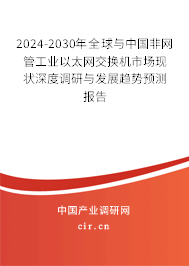 2024-2030年全球与中国非网管工业以太网交换机市场现状深度调研与发展趋势预测报告

中国产业调研网

cir.cn